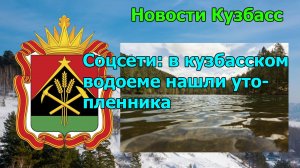 Новости Кузбасс

Соцсети: в кузбасском водоеме нашли утопленника